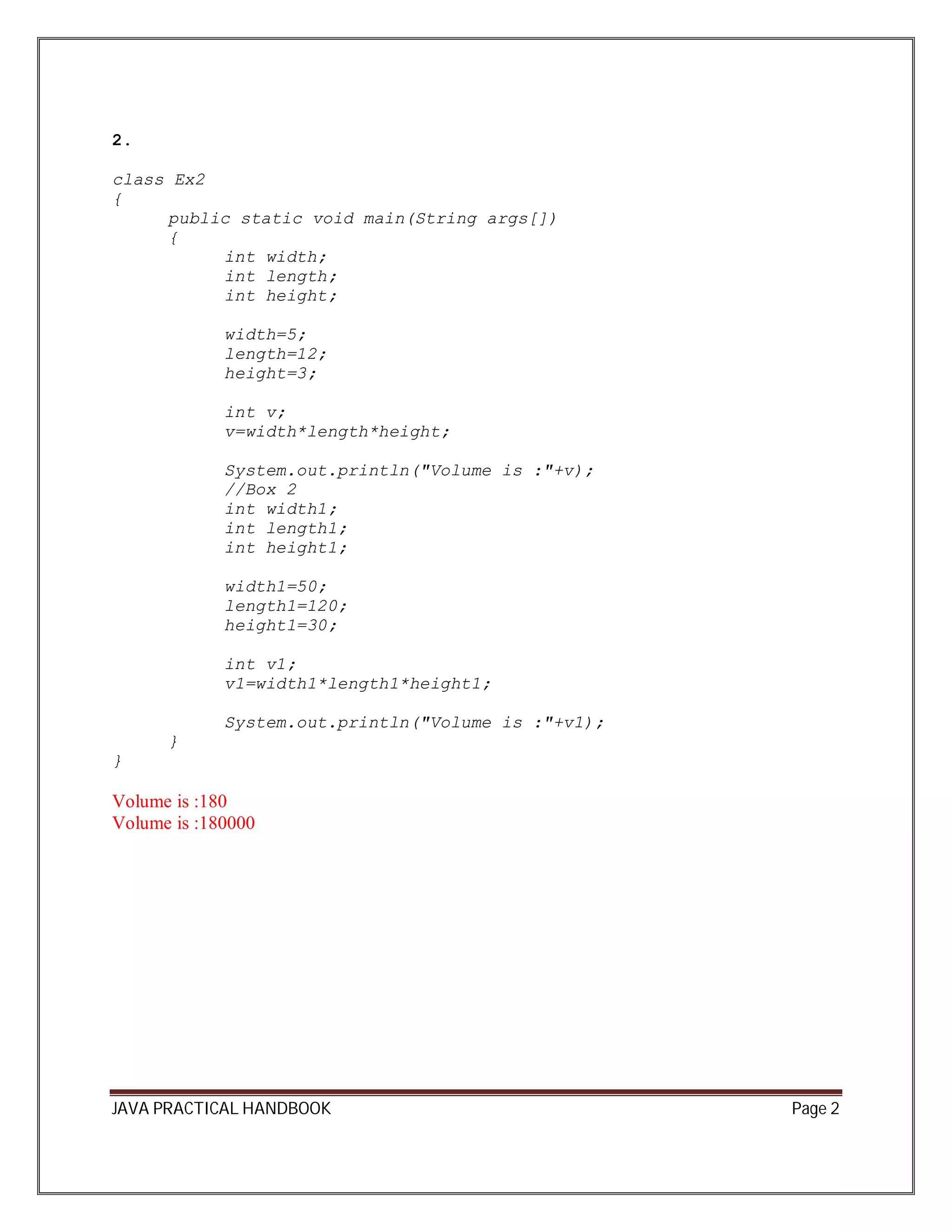 2.

class Ex2
{
public static void main(String args[])
{
int width;
int length;
int height;

width=5;
length=12;
height=3;

int v;
v=width*length*height;

System.out.println("Volume is :"+v);
//Box 2
int width1;
int length1;
int height1;

width1=50;
length1=120;
height1=30;

int v1;
v1=width1*length1*height1;

System.out.println("Volume is :"+v1);
}
}

Volume is :180
Volume is :180000

JAVA PRACTICAL HANDBOOK Page 2